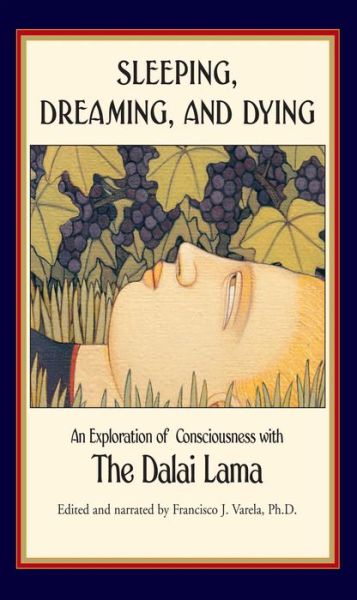 SLEEPING, DREAMING, AND DYING

An Exploration of Consciousness with
The Dalai Lama

Edited and narrated by Francisco J. Varela, Ph.D.